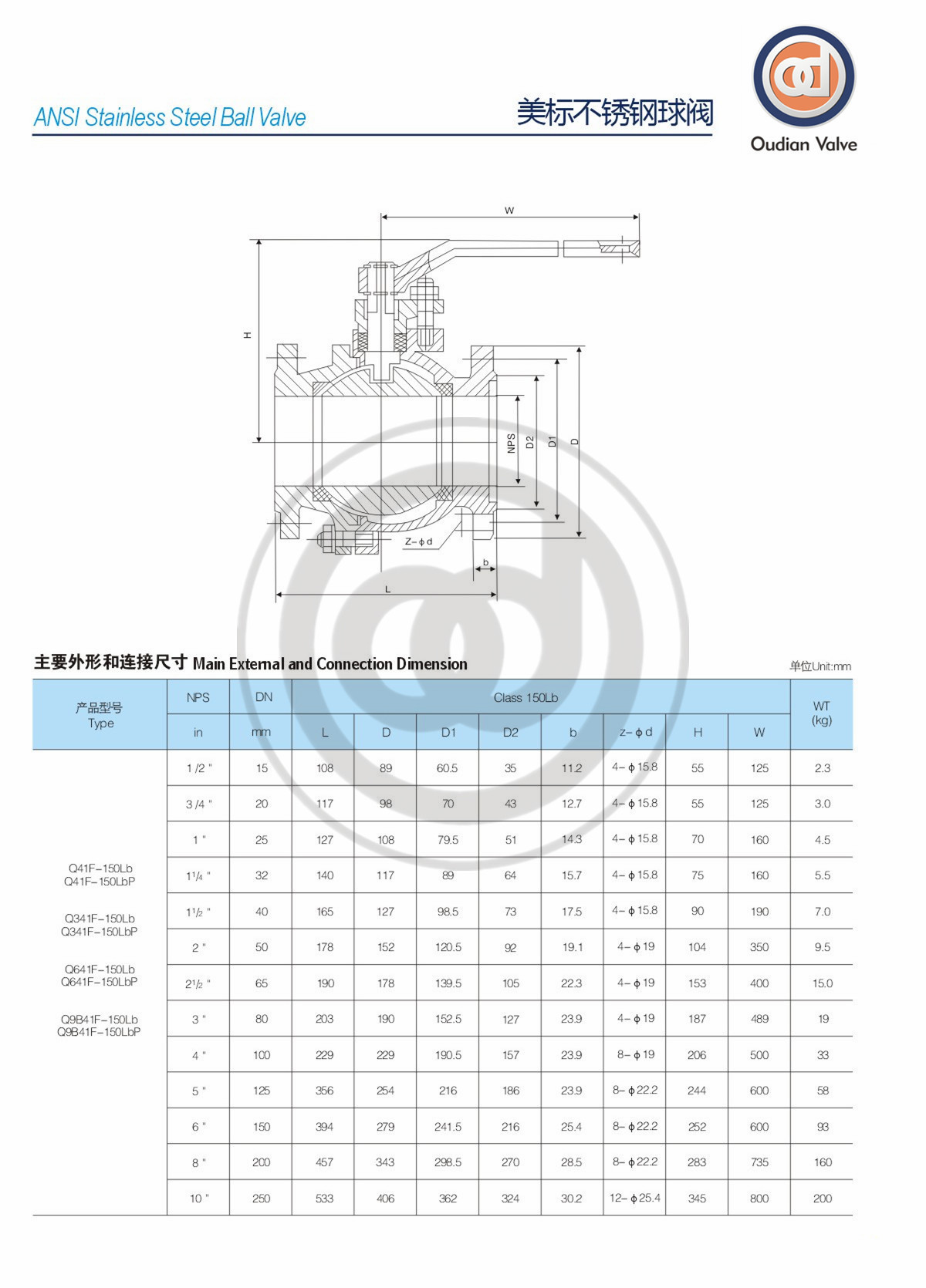 ANSI Stainless Steel Ball Valve

美标不锈钢球阀

Oudian Valve

W

H

NPS

D2

D1

D

Z-ϕd

b

L

主要外形和连接尺寸 Main External and Connection Dimension

单位Unit:mm

| 产品型号 Type | NPS | DN | Class 150Lb | | | | | | | | WT (kg) |
|---|---|---|---|---|---|---|---|---|---|---|---|
| | in | mm | L | D | D1 | D2 | b | z-ϕd | H | W | |
| Q41F-150Lb Q41F-150LbP Q341F-150Lb Q341F-150LbP Q641F-150Lb Q641F-150LbP Q9B41F-150Lb Q9B41F-150LbP | 1/2" | 15 | 108 | 89 | 60.5 | 35 | 11.2 | 4-ϕ15.8 | 55 | 125 | 2.3 |
| | 3/4" | 20 | 117 | 98 | 70 | 43 | 12.7 | 4-ϕ15.8 | 55 | 125 | 3.0 |
| | 1" | 25 | 127 | 108 | 79.5 | 51 | 14.3 | 4-ϕ15.8 | 70 | 160 | 4.5 |
| | 1¼" | 32 | 140 | 117 | 89 | 64 | 15.7 | 4-ϕ15.8 | 75 | 160 | 5.5 |
| | 1½" | 40 | 165 | 127 | 98.5 | 73 | 17.5 | 4-ϕ15.8 | 90 | 190 | 7.0 |
| | 2" | 50 | 178 | 152 | 120.5 | 92 | 19.1 | 4-ϕ19 | 104 | 350 | 9.5 |
| | 2½" | 65 | 190 | 178 | 139.5 | 105 | 22.3 | 4-ϕ19 | 153 | 400 | 15.0 |
| | 3" | 80 | 203 | 190 | 152.5 | 127 | 23.9 | 4-ϕ19 | 187 | 489 | 19 |
| | 4" | 100 | 229 | 229 | 190.5 | 157 | 23.9 | 8-ϕ19 | 206 | 500 | 33 |
| | 5" | 125 | 356 | 254 | 216 | 186 | 23.9 | 8-ϕ22.2 | 244 | 600 | 58 |
| | 6" | 150 | 394 | 279 | 241.5 | 216 | 25.4 | 8-ϕ22.2 | 252 | 600 | 93 |
| | 8" | 200 | 457 | 343 | 298.5 | 270 | 28.5 | 8-ϕ22.2 | 283 | 735 | 160 |
| | 10" | 250 | 533 | 406 | 362 | 324 | 30.2 | 12-ϕ25.4 | 345 | 800 | 200 |